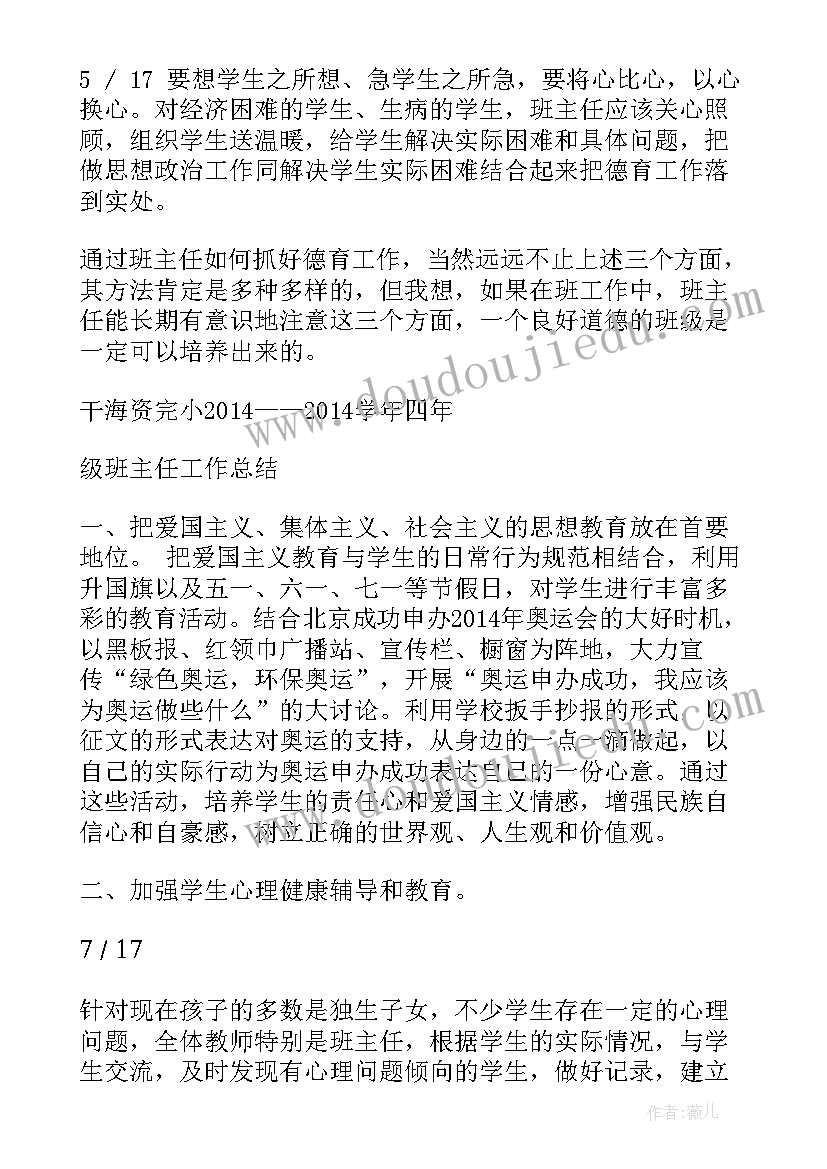 5 / 17 要想学生之所想、急学生之所急，要将心比心，以心换心。对经济困难的学生、生病的学生，班主任应该关心照顾，组织学生送温暖，给学生解决实际困难和具体问题，把做思想政治工作同解决学生实际困难结合起来把德育工作落到实处。

通过班主任如何抓好德育工作，当然远远不止上述三个方面，其方法肯定是多种多样的，但我想，如果在班工作中，班主任能长期有意识地注意这三个方面，一个良好道德的班级是一定可以培养出来的。

干海资完小2014——2014学年四年

级班主任工作总结

一、把爱国主义、集体主义、社会主义的思想教育放在首要地位。 把爱国主义教育与学生的日常行为规范相结合，利用升国旗以及五一、六一、七一等节假日，对学生进行丰富多彩的教育活动。结合北京成功申办2014年奥运会的大好时机，以黑板报、红领巾广播站、宣传栏、橱窗为阵地，大力宣传“绿色奥运，环保奥运”，开展“奥运申办成功，我应该为奥运做些什么”的大讨论。利用学校扳手抄报的形式，以征文的形式表达对奥运的支持，从身边的一点一滴做起，以自己的实际行动为奥运申办成功表达自己的一份心意。通过这些活动，培养学生的责任心和爱国主义情感，增强民族自信心和自豪感，树立正确的世界观、人生观和价值观。

二、加强学生心理健康辅导和教育。

7 / 17

针对现在孩子的多数是独生子女，不少学生存在一定的心理问题，全体教师特别是班主任，根据学生的实际情况，与学生交流，及时发现有心理问题倾向的学生，做好记录，建立

www.doudoujiedu.com

作者：薇儿